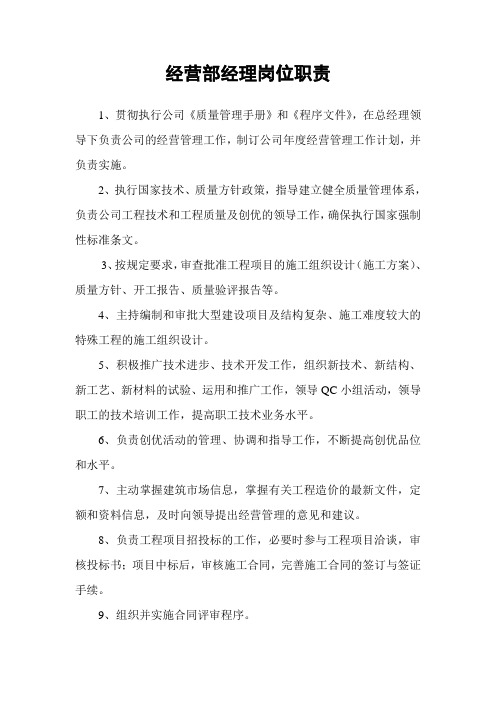 经营部经理岗位职责

1、贯彻执行公司《质量管理手册》和《程序文件》，在总经理领导下负责公司的经营管理工作，制订公司年度经营管理工作计划，并负责实施。

2、执行国家技术、质量方针政策，指导建立健全质量管理体系，负责公司工程技术和工程质量及创优的领导工作，确保执行国家强制性标准条文。

3、按规定要求，审查批准工程项目的施工组织设计（施工方案）、质量方针、开工报告、质量验评报告等。

4、主持编制和审批大型建设项目及结构复杂、施工难度较大的特殊工程的施工组织设计。

5、积极推广技术进步、技术开发工作，组织新技术、新结构、新工艺、新材料的试验、运用和推广工作，领导QC小组活动，领导职工的技术培训工作，提高职工技术业务水平。

6、负责创优活动的管理、协调和指导工作，不断提高创优品位和水平。

7、主动掌握建筑市场信息，掌握有关工程造价的最新文件，定额和资料信息，及时向领导提出经营管理的意见和建议。

8、负责工程项目招投标的工作，必要时参与工程项目洽谈，审核投标书；项目中标后，审核施工合同，完善施工合同的签订与签证手续。

9、组织并实施合同评审程序。